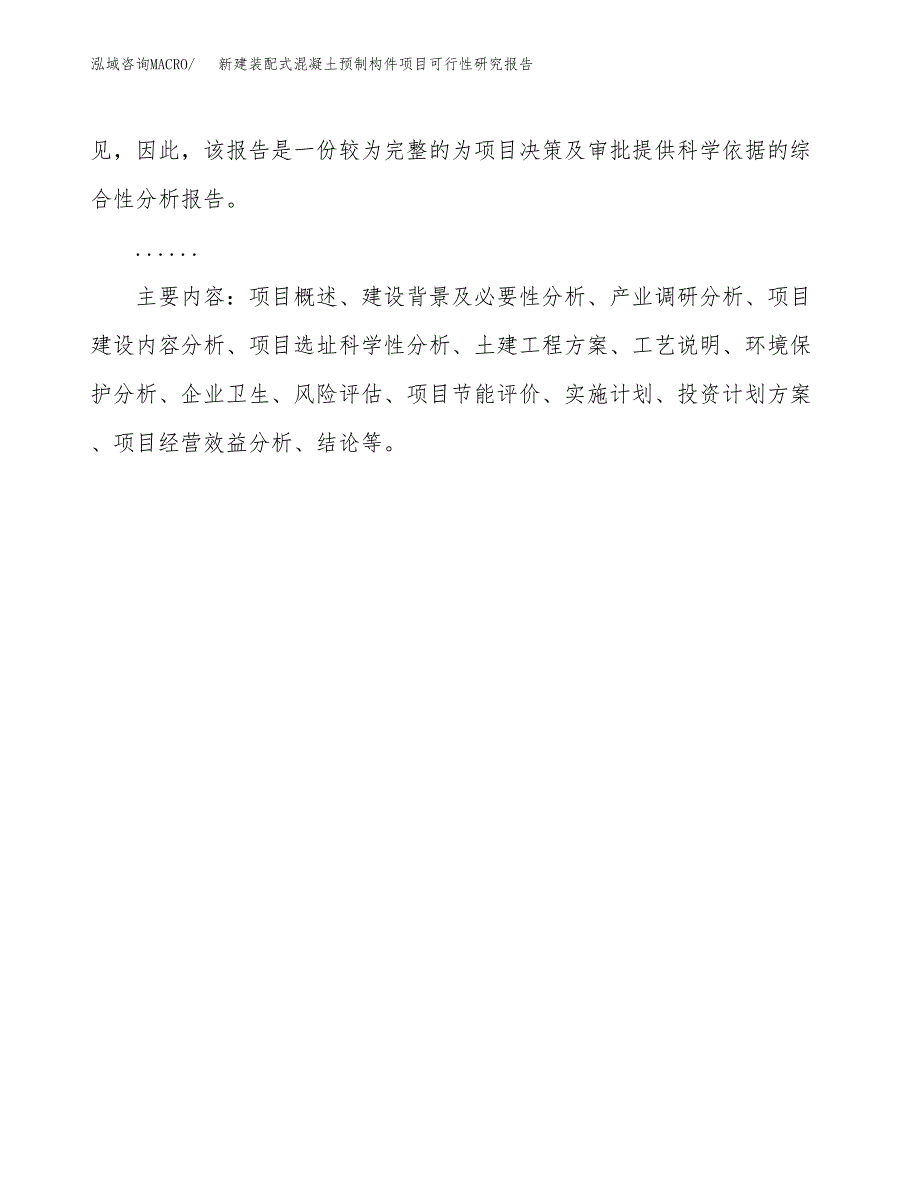 泓域咨询MACRO/　新建装配式混凝土预制构件项目可行性研究报告

见，因此，该报告是一份较为完整的为项目决策及审批提供科学依据的综合性分析报告。

……

主要内容：项目概述、建设背景及必要性分析、产业调研分析、项目建设内容分析、项目选址科学性分析、土建工程方案、工艺说明、环境保护分析、企业卫生、风险评估、项目节能评价、实施计划、投资计划方案、项目经营效益分析、结论等。